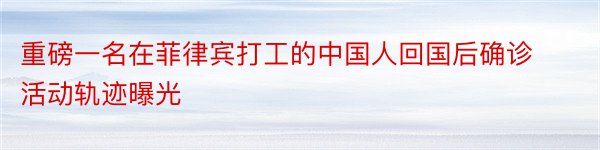 重磅一名在菲律宾打工的中国人回国后确诊活动轨迹曝光